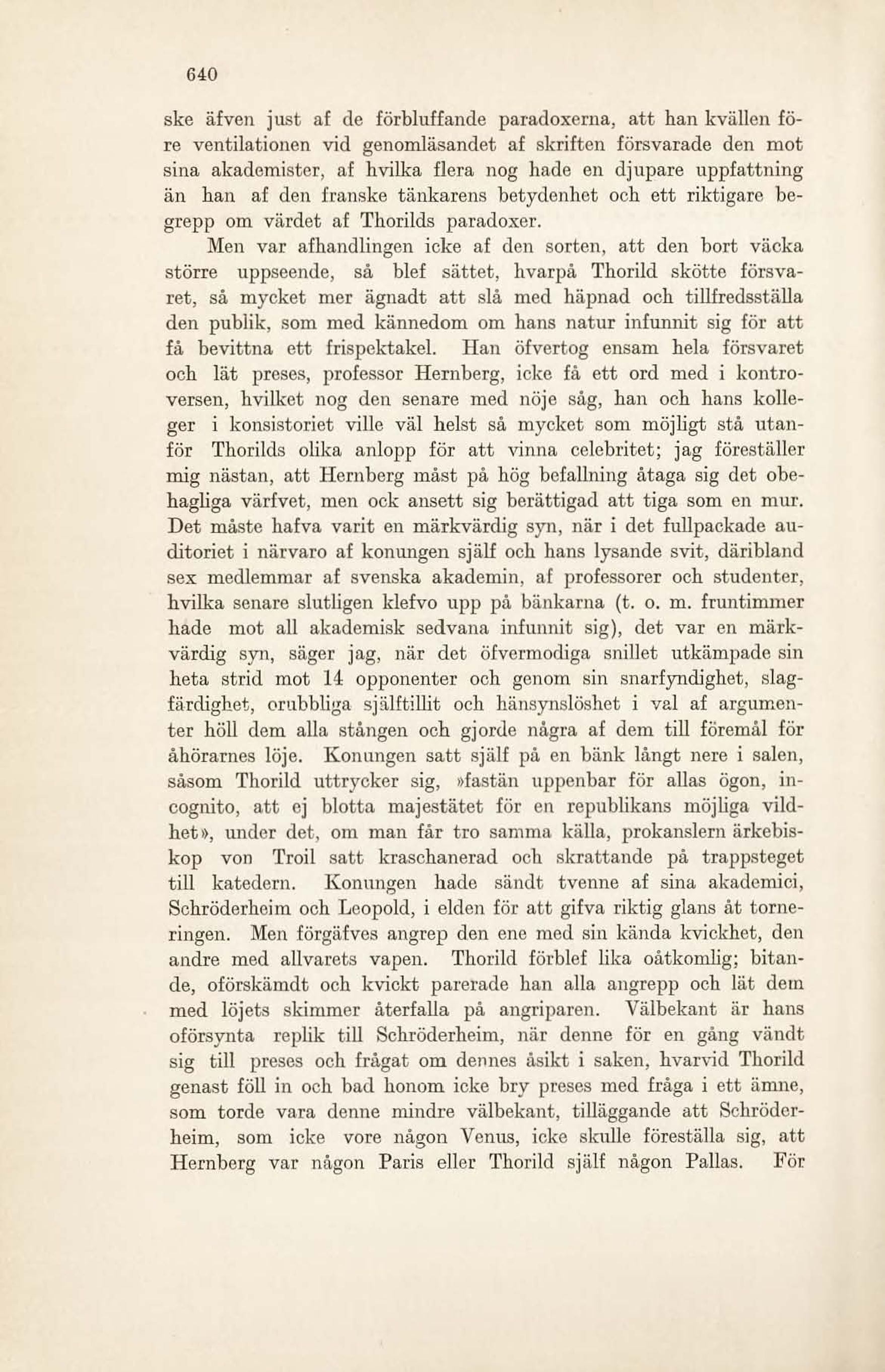 640

ske äfven just af de förbluffande paradoxerna, att han kvällen före ventilationen vid genomläsandet af skriften försvarade den mot sina akademister, af hvilka flera nog hade en djupare uppfattning än han af den franske tänkarens betydenhet och ett riktigare begrepp om värdet af Thorilds paradoxer.

Men var afhandlingen icke af den sorten, att den bort väcka större uppseende, så blef sättet, hvarpå Thorild skötte försvaret, så mycket mer ägnadt att slå med häpnad och tillfredsställa den publik, som med kännedom om hans natur infunnit sig för att få bevittna ett frispektakel. Han öfvertog ensam hela försvaret och lät preses, professor Hernberg, icke få ett ord med i kontroversen, hvilket nog den senare med nöje såg, han och hans kolleger i konsistoriet ville väl helst så mycket som möjligt stå utanför Thorilds olika anlopp för att vinna celebritet; jag föreställer mig nästan, att Hernberg måst på hög befallning åtaga sig det obehagliga värfvet, men ock ansett sig berättigad att tiga som en mur. Det måste hafva varit en märkvärdig syn, när i det fullpackade auditoriet i närvaro af konungen själf och hans lysande svit, däribland sex medlemmar af svenska akademin, af professorer och studenter, hvilka senare slutligen klefvo upp på bänkarna (t. o. m. fruntimmer hade mot all akademisk sedvana infunnit sig), det var en märkvärdig syn, säger jag, när det öfvermodiga snillet utkämpade sin heta strid mot 14 opponenter och genom sin snarfyndighet, slagfärdighet, orubbliga själftillit och hänsynslöshet i val af argumenter höll dem alla stången och gjorde några af dem till föremål för åhörarnes löje. Konungen satt själf på en bänk långt nere i salen, såsom Thorild uttrycker sig, »fastän uppenbar för allas ögon, incognito, att ej blotta majestätet för en republikans möjliga vildhet», under det, om man får tro samma källa, prokanslern ärkebiskop von Troil satt kraschanerad och skrattande på trappsteget till katedern. Konungen hade sändt tvenne af sina akademici, Schröderheim och Leopold, i elden för att gifva riktig glans åt torneringen. Men förgäfves angrep den ene med sin kända kvickhet, den andre med allvarets vapen. Thorild förblef lika oåtkomlig; bitande, oförskämdt och kvickt parerade han alla angrepp och lät dem med löjets skimmer återfalla på angriparen. Välbekant är hans oförsynta replik till Schröderheim, när denne för en gång vändt sig till preses och frågat om dennes åsikt i saken, hvarvid Thorild genast föll in och bad honom icke bry preses med fråga i ett ämne, som torde vara denne mindre välbekant, tilläggande att Schröderheim, som icke vore någon Venus, icke skulle föreställa sig, att Hernberg var någon Paris eller Thorild själf någon Pallas. För